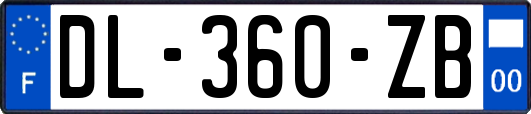 F
DL-360-ZB
00